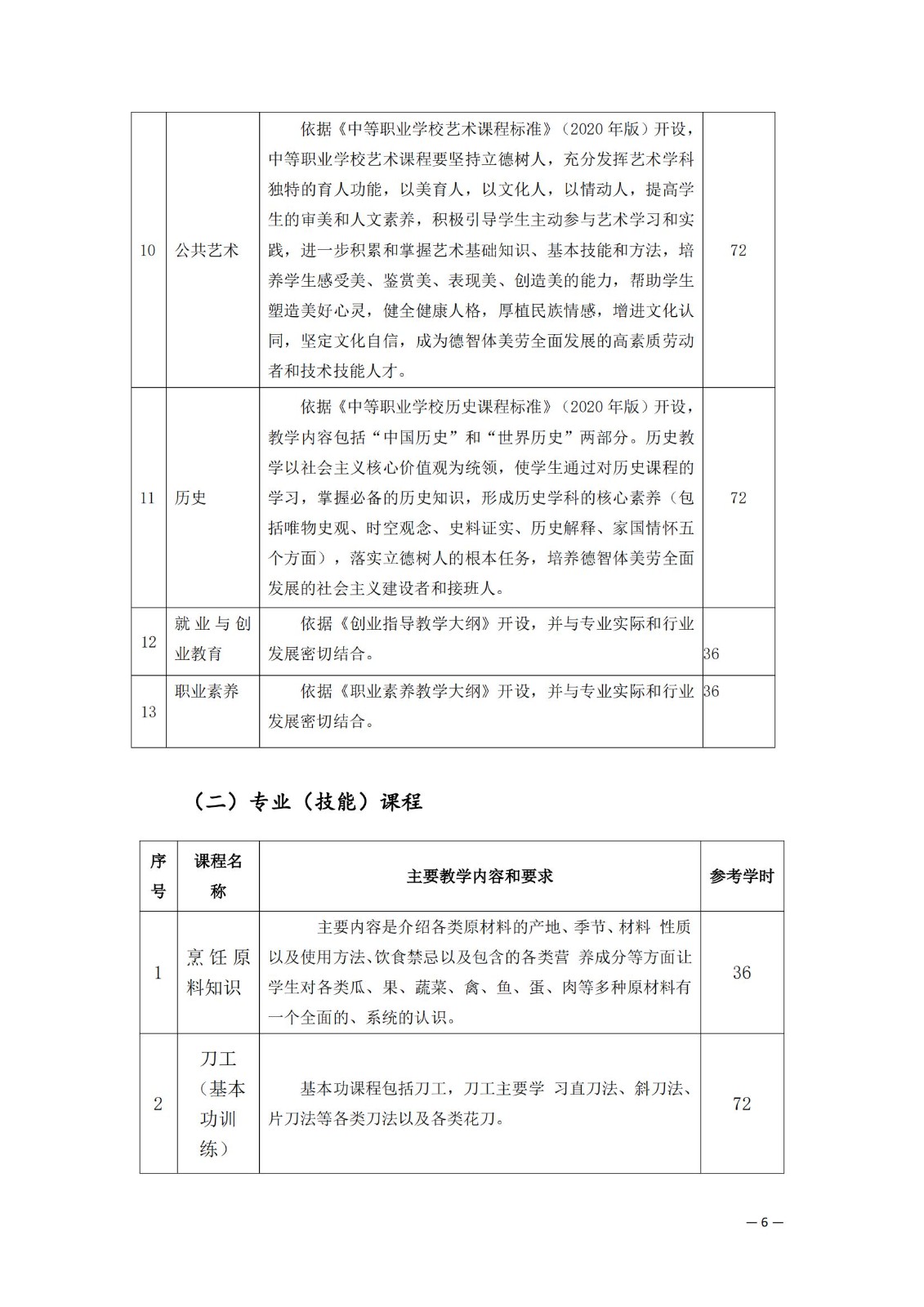 | 10 | 公共艺术 | 依据《中等职业学校艺术课程标准》（2020 年版）开设，中等职业学校艺术课程要坚持立德树人，充分发挥艺术学科独特的育人功能，以美育人，以文化人，以情动人，提高学生的审美和人文素养，积极引导学生主动参与艺术学习和实践，进一步积累和掌握艺术基础知识、基本技能和方法，培养学生感受美、鉴赏美、表现美、创造美的能力，帮助学生塑造美好心灵，健全健康人格，厚植民族情感，增进文化认同，坚定文化自信，成为德智体美劳全面发展的高素质劳动者和技术技能人才。 | 72 |
|---|---|---|---|
| 11 | 历史 | 依据《中等职业学校历史课程标准》（2020 年版）开设，教学内容包括“中国历史”和“世界历史”两部分。历史教学以社会主义核心价值观为统领，使学生通过对历史课程的学习，掌握必备的历史知识，形成历史学科的核心素养（包括唯物史观、时空观念、史料证实、历史解释、家国情怀五个方面），落实立德树人的根本任务，培养德智体美劳全面发展的社会主义建设者和接班人。 | 72 |
| 12 | 就业与创业教育 | 依据《创业指导教学大纲》开设，并与专业实际和行业发展密切结合。 | 36 |
| 13 | 职业素养 | 依据《职业素养教学大纲》开设，并与专业实际和行业发展密切结合。 | 36 |

（二）专业（技能）课程

| 序号 | 课程名称 | 主要教学内容和要求 | 参考学时 |
|---|---|---|---|
| 1 | 烹饪原料知识 | 主要内容是介绍各类原材料的产地、季节、材料 性质以及使用方法、饮食禁忌以及包含的各类营 养成分等方面让学生对各类瓜、果、蔬菜、禽、鱼、蛋、肉等多种原材料有一个全面的、系统的认识。 | 36 |
| 2 | 刀工（基本功训练） | 基本功课程包括刀工，刀工主要学 习直刀法、斜刀法、片刀法等各类刀法以及各类花刀。 | 72 |

— 6 —